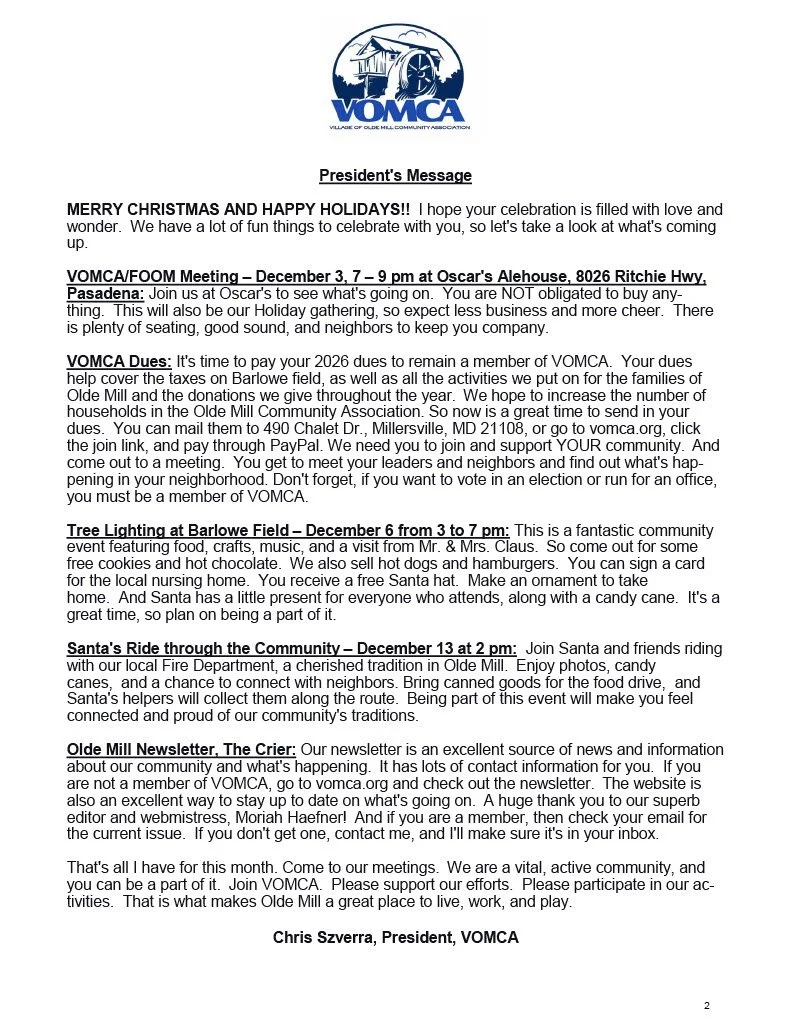 VOMCA
VILLAGE OF OLDE MILL COMMUNITY ASSOCIATION

President's Message

MERRY CHRISTMAS AND HAPPY HOLIDAYS!! I hope your celebration is filled with love and wonder. We have a lot of fun things to celebrate with you, so let's take a look at what's coming up.

VOMCA/FOOM Meeting – December 3, 7 – 9 pm at Oscar's Alehouse, 8026 Ritchie Hwy, Pasadena: Join us at Oscar's to see what's going on. You are NOT obligated to buy anything. This will also be our Holiday gathering, so expect less business and more cheer. There is plenty of seating, good sound, and neighbors to keep you company.

VOMCA Dues: It's time to pay your 2026 dues to remain a member of VOMCA. Your dues help cover the taxes on Barlowe field, as well as all the activities we put on for the families of Olde Mill and the donations we give throughout the year. We hope to increase the number of households in the Olde Mill Community Association. So now is a great time to send in your dues. You can mail them to 490 Chalet Dr., Millersville, MD 21108, or go to vomca.org, click the join link, and pay through PayPal. We need you to join and support YOUR community. And come out to a meeting. You get to meet your leaders and neighbors and find out what's happening in your neighborhood. Don't forget, if you want to vote in an election or run for an office, you must be a member of VOMCA.

Tree Lighting at Barlowe Field – December 6 from 3 to 7 pm: This is a fantastic community event featuring food, crafts, music, and a visit from Mr. & Mrs. Claus. So come out for some free cookies and hot chocolate. We also sell hot dogs and hamburgers. You can sign a card for the local nursing home. You receive a free Santa hat. Make an ornament to take home. And Santa has a little present for everyone who attends, along with a candy cane. It's a great time, so plan on being a part of it.

Santa's Ride through the Community – December 13 at 2 pm: Join Santa and friends riding with our local Fire Department, a cherished tradition in Olde Mill. Enjoy photos, candy canes, and a chance to connect with neighbors. Bring canned goods for the food drive, and Santa's helpers will collect them along the route. Being part of this event will make you feel connected and proud of our community's traditions.

Olde Mill Newsletter, The Crier: Our newsletter is an excellent source of news and information about our community and what's happening. It has lots of contact information for you. If you are not a member of VOMCA, go to vomca.org and check out the newsletter. The website is also an excellent way to stay up to date on what's going on. A huge thank you to our superb editor and webmistress, Moriah Haefner! And if you are a member, then check your email for the current issue. If you don't get one, contact me, and I'll make sure it's in your inbox.

That's all I have for this month. Come to our meetings. We are a vital, active community, and you can be a part of it. Join VOMCA. Please support our efforts. Please participate in our activities. That is what makes Olde Mill a great place to live, work, and play.

Chris Szverra, President, VOMCA

2